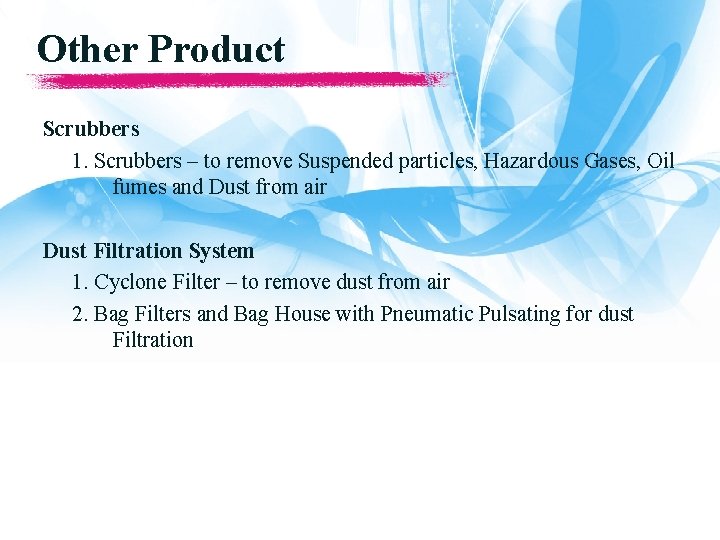 Other Product

Scrubbers

1. Scrubbers – to remove Suspended particles, Hazardous Gases, Oil fumes and Dust from air

Dust Filtration System

1. Cyclone Filter – to remove dust from air

2. Bag Filters and Bag House with Pneumatic Pulsating for dust Filtration